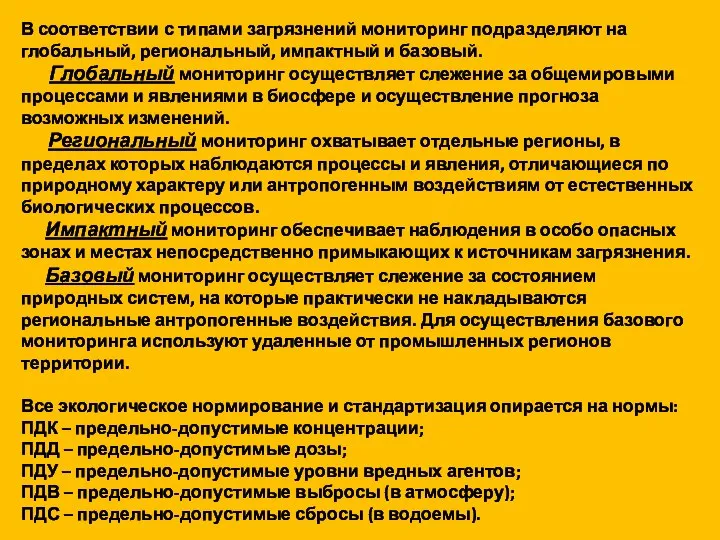 В соответствии с типами загрязнений мониторинг подразделяют на глобальный, региональный, импактный и базовый.

Глобальный мониторинг осуществляет слежение за общемировыми процессами и явлениями в биосфере и осуществление прогноза возможных изменений.

Региональный мониторинг охватывает отдельные регионы, в пределах которых наблюдаются процессы и явления, отличающиеся по природному характеру или антропогенным воздействиям от естественных биологических процессов.

Импактный мониторинг обеспечивает наблюдения в особо опасных зонах и местах непосредственно примыкающих к источникам загрязнения.

Базовый мониторинг осуществляет слежение за состоянием природных систем, на которые практически не накладываются региональные антропогенные воздействия. Для осуществления базового мониторинга используют удаленные от промышленных регионов территории.

Все экологическое нормирование и стандартизация опирается на нормы:
ПДК – предельно-допустимые концентрации;
ПДД – предельно-допустимые дозы;
ПДУ – предельно-допустимые уровни вредных агентов;
ПДВ – предельно-допустимые выбросы (в атмосферу);
ПДС – предельно-допустимые сбросы (в водоемы).